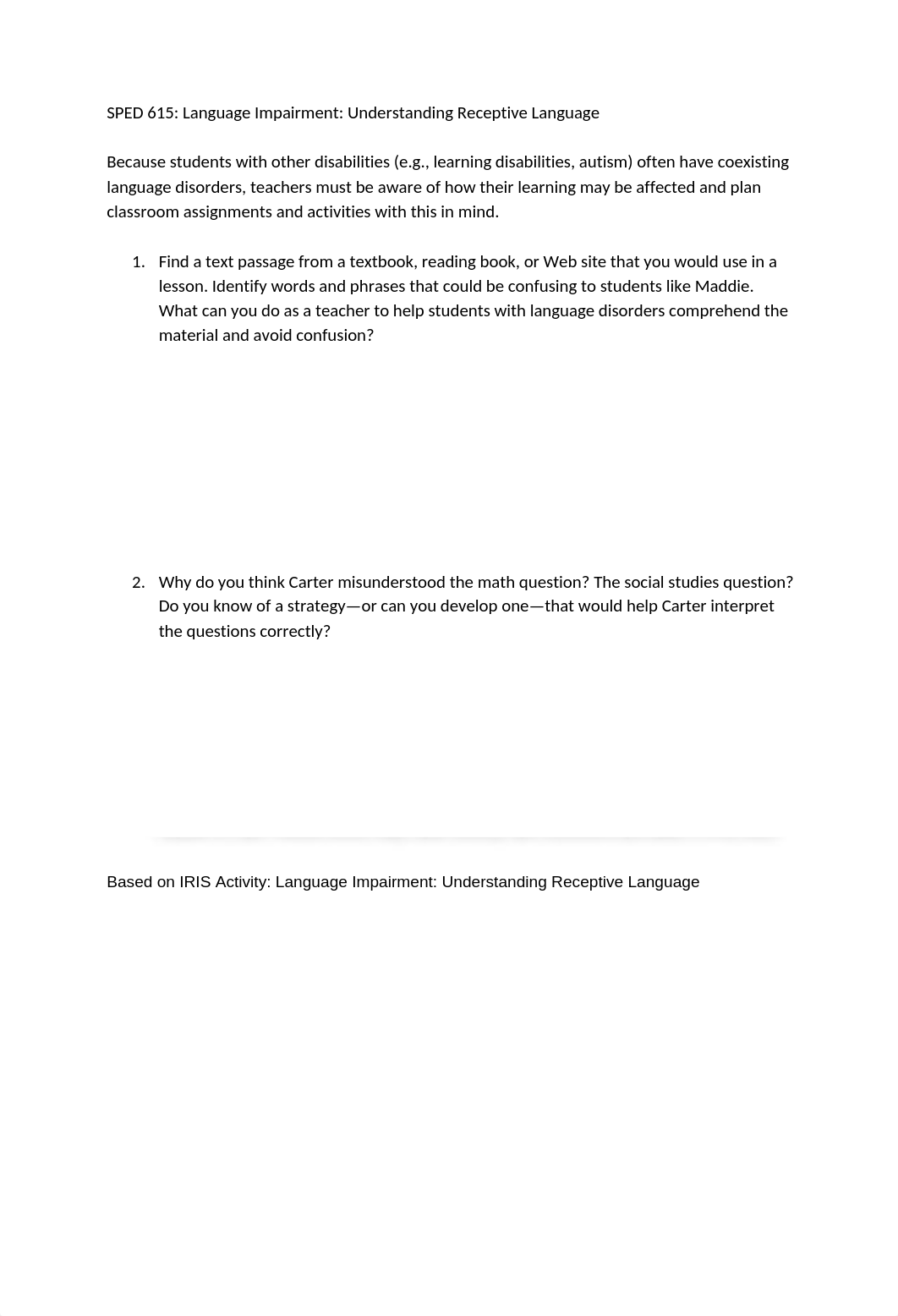 SPED 615: Language Impairment: Understanding Receptive Language

Because students with other disabilities (e.g., learning disabilities, autism) often have coexisting language disorders, teachers must be aware of how their learning may be affected and plan classroom assignments and activities with this in mind.

1. Find a text passage from a textbook, reading book, or Web site that you would use in a lesson. Identify words and phrases that could be confusing to students like Maddie. What can you do as a teacher to help students with language disorders comprehend the material and avoid confusion?

2. Why do you think Carter misunderstood the math question? The social studies question? Do you know of a strategy—or can you develop one—that would help Carter interpret the questions correctly?

Based on IRIS Activity: Language Impairment: Understanding Receptive Language